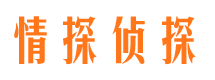 情探侦探